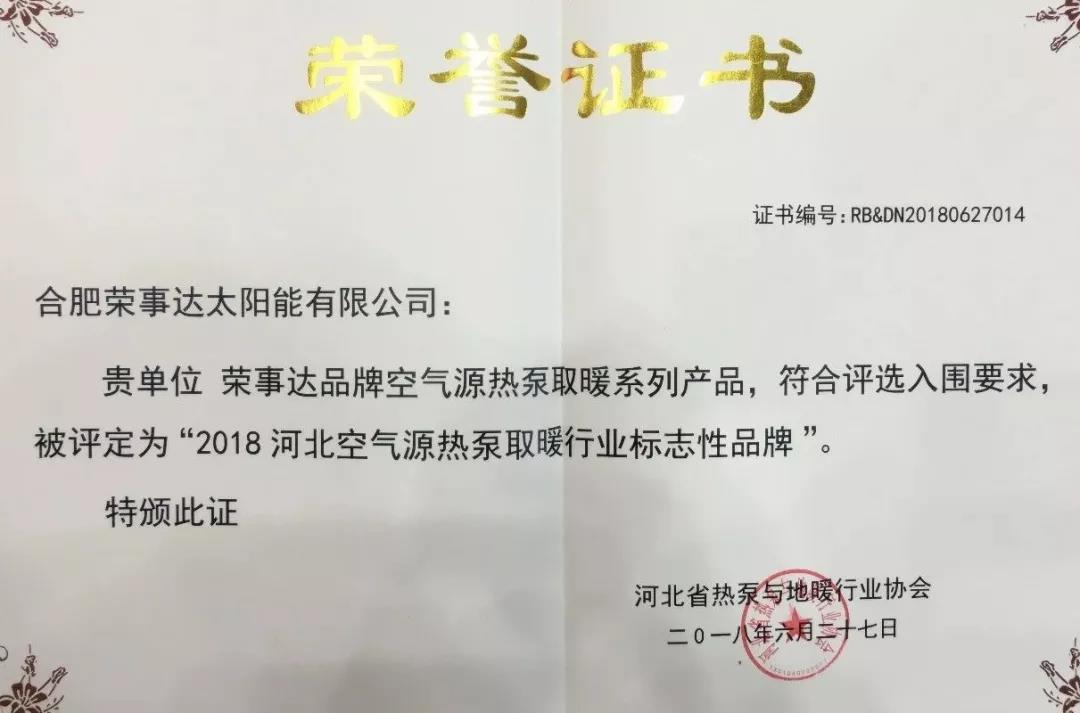 荣誉证书

证书编号：RB&DN20180627014

合肥荣事达太阳能有限公司：

贵单位 荣事达品牌空气源热泵取暖系列产品，符合评选入围要求，被评定为“2018河北空气源热泵取暖行业标志性品牌”。

特颁此证

河北省热泵与地暖行业协会
二〇一八年六月二十七日